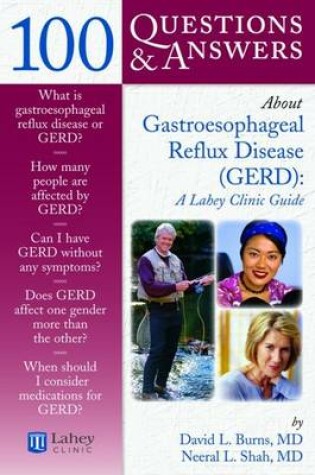 100 QUESTIONS & ANSWERS

What is gastroesophageal reflux disease or GERD?

How many people are affected by GERD?

Can I have GERD without any symptoms?

Does GERD affect one gender more than the other?

When should I consider medications for GERD?

Lahey CLINIC

About
Gastroesophageal Reflux Disease (GERD):
A Lahey Clinic Guide

by
David L. Burns, MD
Neeral L. Shah, MD